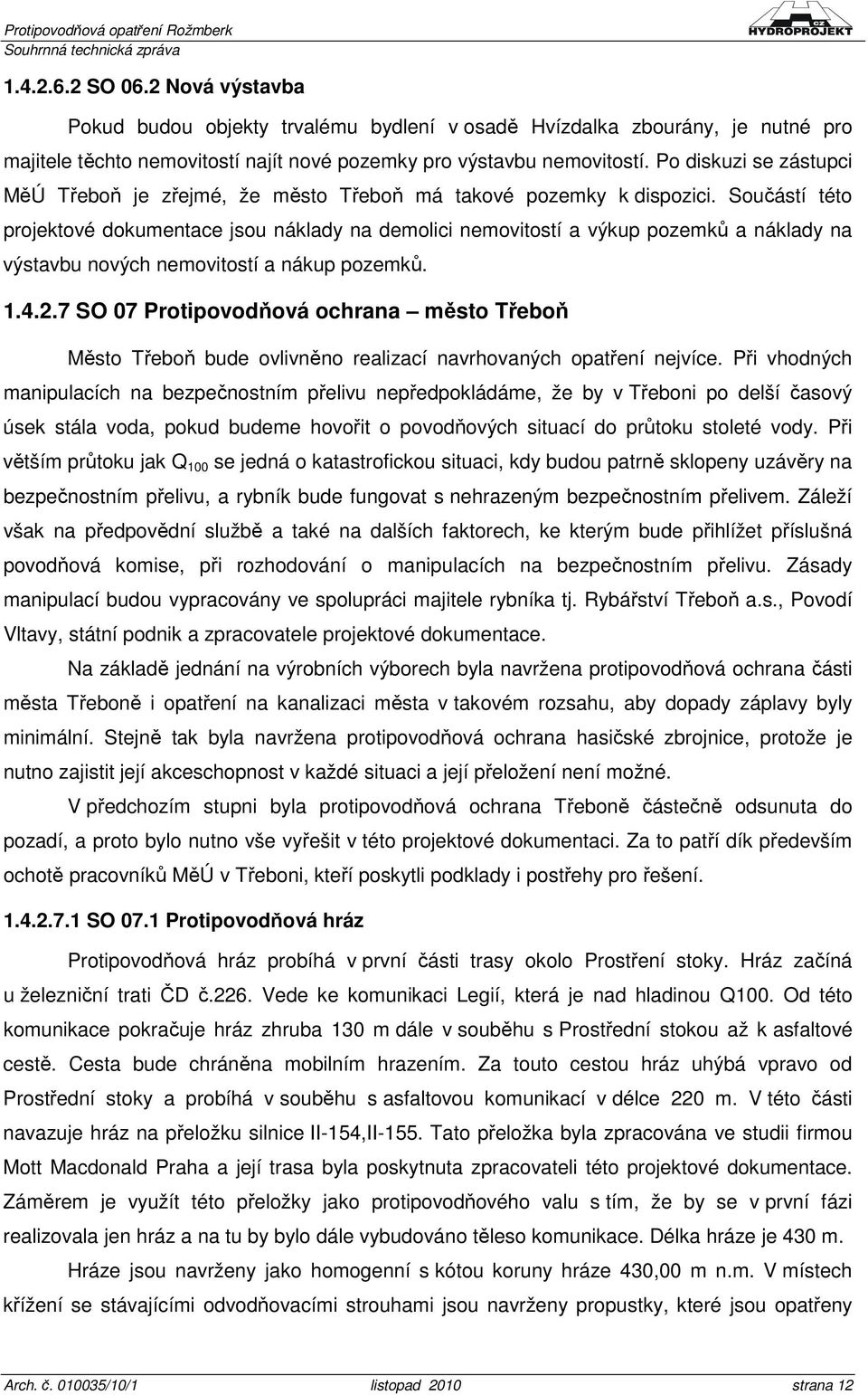 Protipovodňová opatření Rožmberk
Souhrnná technická zpráva

CZ HYDROPROJEKT

1.4.2.6.2 SO 06.2 Nová výstavba

Pokud budou objekty trvalému bydlení v osadě Hvízdalka zbourány, je nutné pro majitele těchto nemovitostí najít nové pozemky pro výstavbu nemovitostí. Po diskuzi se zástupci MěÚ Třeboň je zřejmé, že město Třeboň má takové pozemky k dispozici. Součástí této projektové dokumentace jsou náklady na demolici nemovitostí a výkup pozemků a náklady na výstavbu nových nemovitostí a nákup pozemků.

1.4.2.7 SO 07 Protipovodňová ochrana – město Třeboň

Město Třeboň bude ovlivněno realizací navrhovaných opatření nejvíce. Při vhodných manipulacích na bezpečnostním přelivu nepředpokládáme, že by v Třeboni po delší časový úsek stála voda, pokud budeme hovořit o povodňových situací do průtoku stoleté vody. Při větším průtoku jak $Q_{100}$ se jedná o katastrofickou situaci, kdy budou patrně sklopeny uzávěry na bezpečnostním přelivu, a rybník bude fungovat s nehrazeným bezpečnostním přelivem. Záleží však na předpovědní službě a také na dalších faktorech, ke kterým bude přihlížet příslušná povodňová komise, při rozhodování o manipulacích na bezpečnostním přelivu. Zásady manipulací budou vypracovány ve spolupráci majitele rybníka tj. Rybářství Třeboň a.s., Povodí Vltavy, státní podnik a zpracovatele projektové dokumentace.

Na základě jednání na výrobních výborech byla navržena protipovodňová ochrana části města Třeboně i opatření na kanalizaci města v takovém rozsahu, aby dopady záplavy byly minimální. Stejně tak byla navržena protipovodňová ochrana hasičské zbrojnice, protože je nutno zajistit její akceschopnost v každé situaci a její přeložení není možné.

V předchozím stupni byla protipovodňová ochrana Třeboně částečně odsunuta do pozadí, a proto bylo nutno vše vyřešit v této projektové dokumentaci. Za to patří dík především ochotě pracovníků MěÚ v Třeboni, kteří poskytli podklady i postřehy pro řešení.

1.4.2.7.1 SO 07.1 Protipovodňová hráz

Protipovodňová hráz probíhá v první části trasy okolo Prostření stoky. Hráz začíná u železniční trati ČD č.226. Vede ke komunikaci Legií, která je nad hladinou Q100. Od této komunikace pokračuje hráz zhruba 130 m dále v souběhu s Prostřední stokou až k asfaltové cestě. Cesta bude chráněna mobilním hrazením. Za touto cestou hráz uhýbá vpravo od Prostřední stoky a probíhá v souběhu s asfaltovou komunikací v délce 220 m. V této části navazuje hráz na přeložku silnice II-154,II-155. Tato přeložka byla zpracována ve studii firmou Mott Macdonald Praha a její trasa byla poskytnuta zpracovateli této projektové dokumentace. Záměrem je využít této přeložky jako protipovodňového valu s tím, že by se v první fázi realizovala jen hráz a na tu by bylo dále vybudováno těleso komunikace. Délka hráze je 430 m.

Hráze jsou navrženy jako homogenní s kótou koruny hráze 430,00 m n.m. V místech křížení se stávajícími odvodňovacími strouhami jsou navrženy propustky, které jsou opatřeny

Arch. č. 010035/10/1 listopad 2010 strana 12